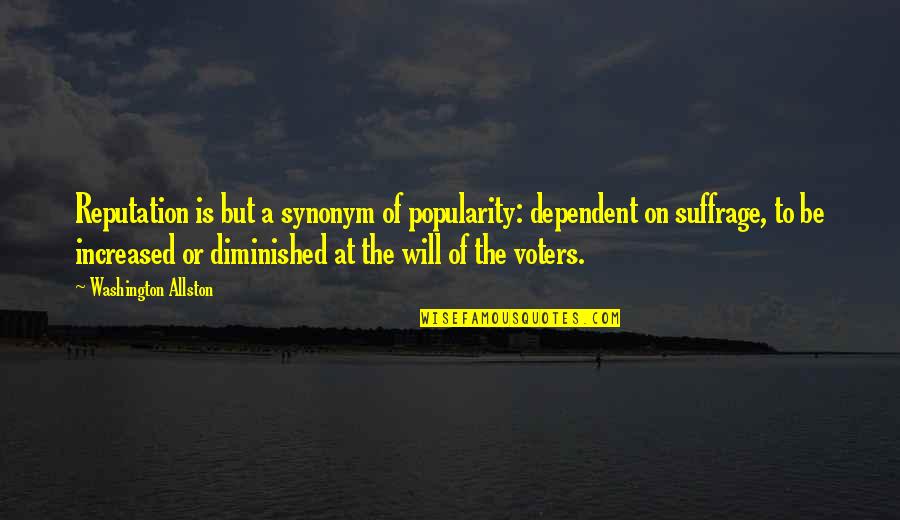 Reputation is but a synonym of popularity: dependent on suffrage, to be increased or diminished at the will of the voters.

~ Washington Allston

WISEFAMOUSQUOTES.COM